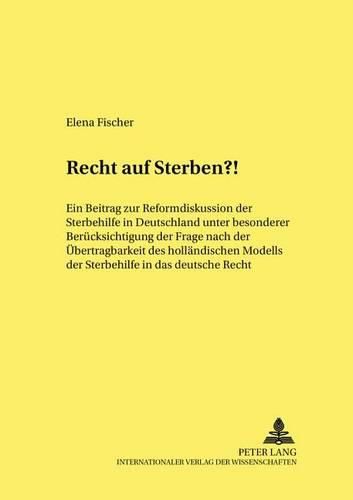 Elena Fischer

Recht auf Sterben?!

Ein Beitrag zur Reformdiskussion der Sterbehilfe in Deutschland unter besonderer Berücksichtigung der Frage nach der Übertragbarkeit des holländischen Modells der Sterbehilfe in das deutsche Recht

PETER LANG
INTERNATIONALER VERLAG DER WISSENSCHAFTEN